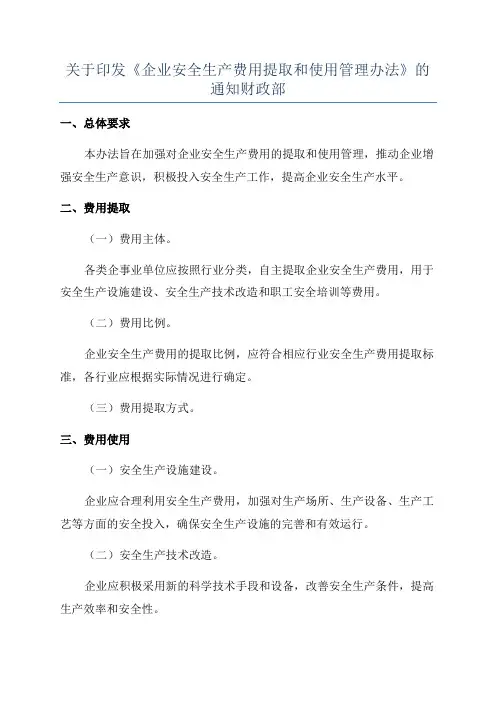 关于印发《企业安全生产费用提取和使用管理办法》的通知财政部

一、总体要求

本办法旨在加强对企业安全生产费用的提取和使用管理，推动企业增强安全生产意识，积极投入安全生产工作，提高企业安全生产水平。

二、费用提取

（一）费用主体。

各类企事业单位应按照行业分类，自主提取企业安全生产费用，用于安全生产设施建设、安全生产技术改造和职工安全培训等费用。

（二）费用比例。

企业安全生产费用的提取比例，应符合相应行业安全生产费用提取标准，各行业应根据实际情况进行确定。

（三）费用提取方式。

三、费用使用

（一）安全生产设施建设。

企业应合理利用安全生产费用，加强对生产场所、生产设备、生产工艺等方面的安全投入，确保安全生产设施的完善和有效运行。

（二）安全生产技术改造。

企业应积极采用新的科学技术手段和设备，改善安全生产条件，提高生产效率和安全性。